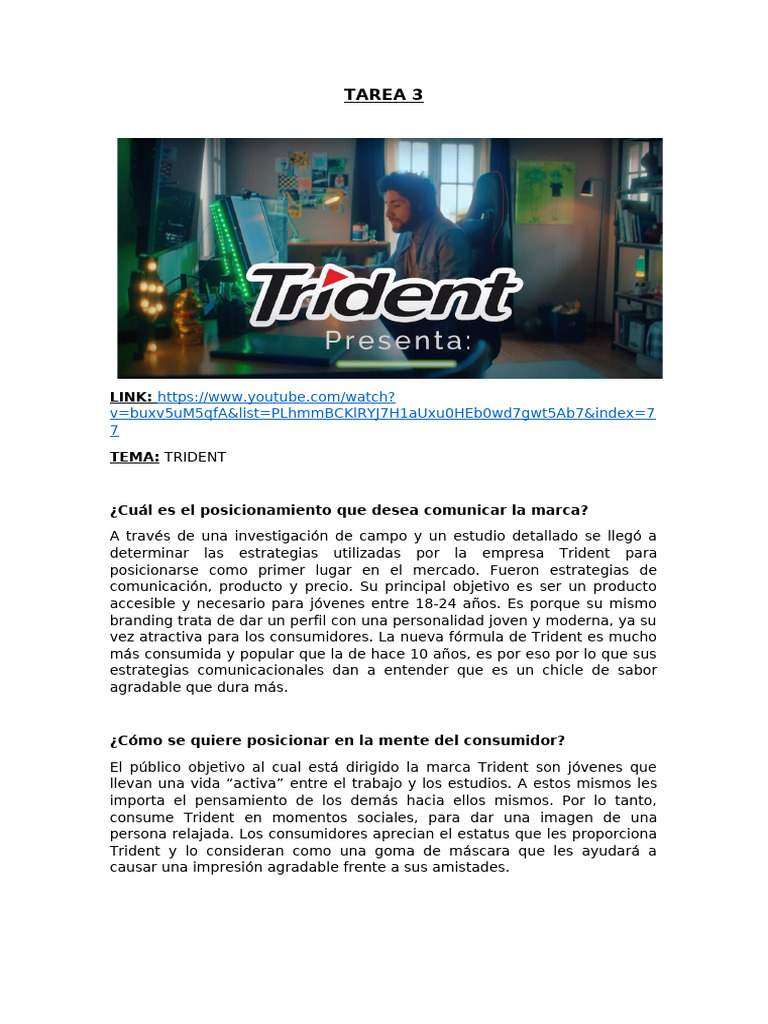 TAREA 3

Trident
Presenta:

LINK: https://www.youtube.com/watch?v=buxv5uM5qfA&list=PLhmmBCKlRYJ7H1aUxu0HEb0wd7gwt5Ab7&index=77

TEMA: TRIDENT

¿Cuál es el posicionamiento que desea comunicar la marca?

A través de una investigación de campo y un estudio detallado se llegó a determinar las estrategias utilizadas por la empresa Trident para posicionarse como primer lugar en el mercado. Fueron estrategias de comunicación, producto y precio. Su principal objetivo es ser un producto accesible y necesario para jóvenes entre 18-24 años. Es porque su mismo branding trata de dar un perfil con una personalidad joven y moderna, ya su vez atractiva para los consumidores. La nueva fórmula de Trident es mucho más consumida y popular que la de hace 10 años, es por eso por lo que sus estrategias comunicacionales dan a entender que es un chicle de sabor agradable que dura más.

¿Cómo se quiere posicionar en la mente del consumidor?

El público objetivo al cual está dirigido la marca Trident son jóvenes que llevan una vida “activa” entre el trabajo y los estudios. A estos mismos les importa el pensamiento de los demás hacia ellos mismos. Por lo tanto, consume Trident en momentos sociales, para dar una imagen de una persona relajada. Los consumidores aprecian el estatus que les proporciona Trident y lo consideran como una goma de máscara que les ayudará a causar una impresión agradable frente a sus amistades.